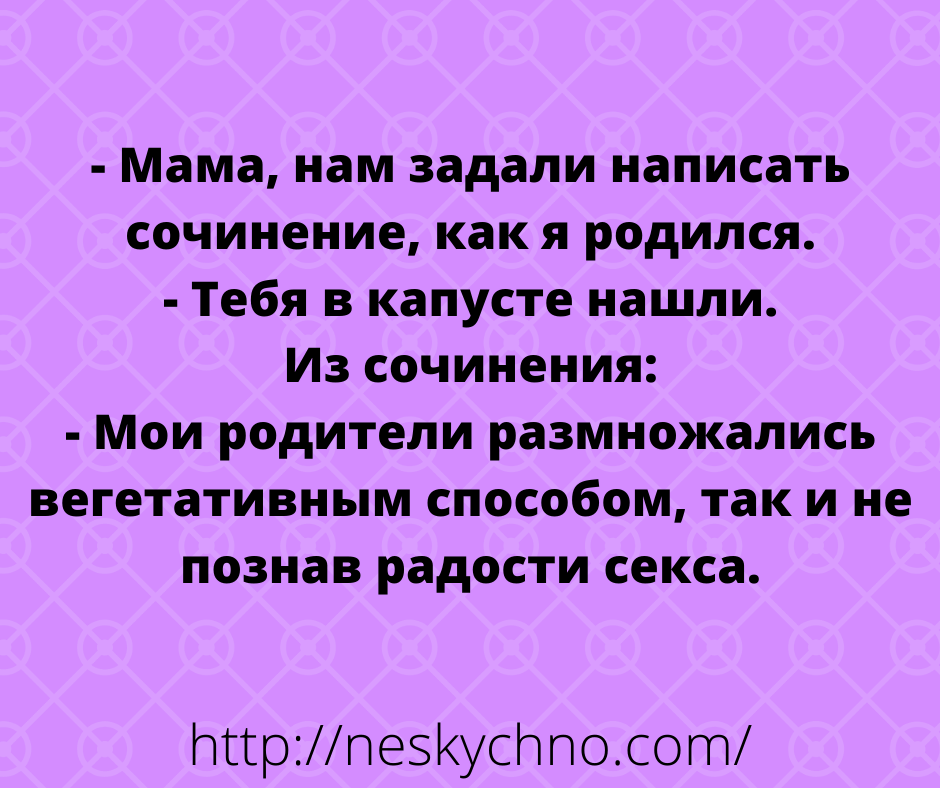 - Мама, нам задали написать сочинение, как я родился.
- Тебя в капусте нашли.
Из сочинения:
- Мои родители размножались вегетативным способом, так и не познав радости секса.

http://neskychno.com/